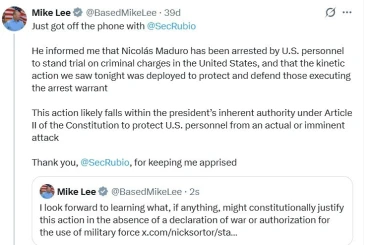 Mike Lee @BasedMikeLee · 39d

Just got off the phone with @SecRubio

He informed me that Nicolás Maduro has been arrested by U.S. personnel to stand trial on criminal charges in the United States, and that the kinetic action we saw tonight was deployed to protect and defend those executing the arrest warrant

This action likely falls within the president's inherent authority under Article II of the Constitution to protect U.S. personnel from an actual or imminent attack

Thank you, @SecRubio, for keeping me apprised

Mike Lee @BasedMikeLee · 2s

I look forward to learning what, if anything, might constitutionally justify this action in the absence of a declaration of war or authorization for the use of military force x.com/nicksortor/sta...